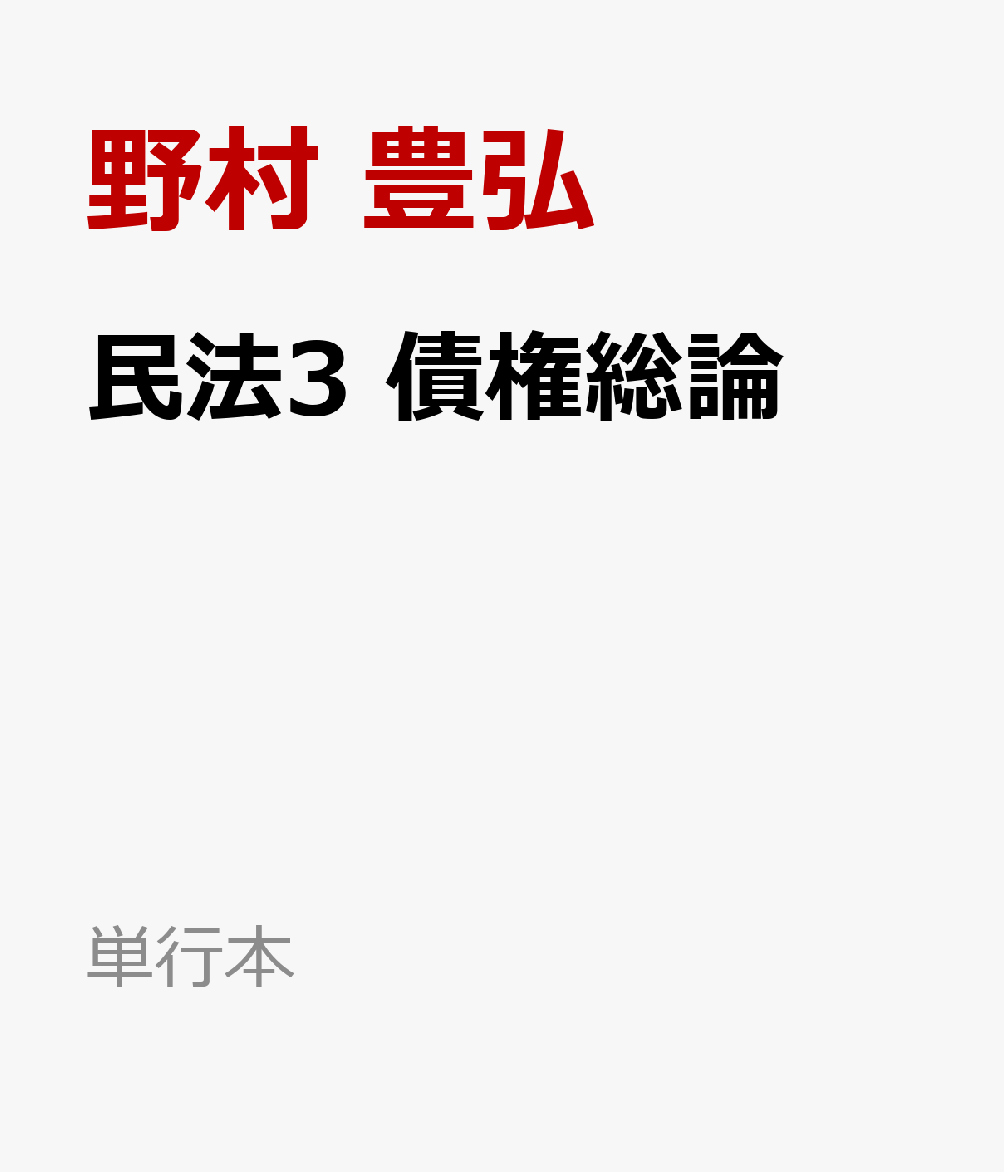 野村 豊弘

民法3 債権総論

単行本